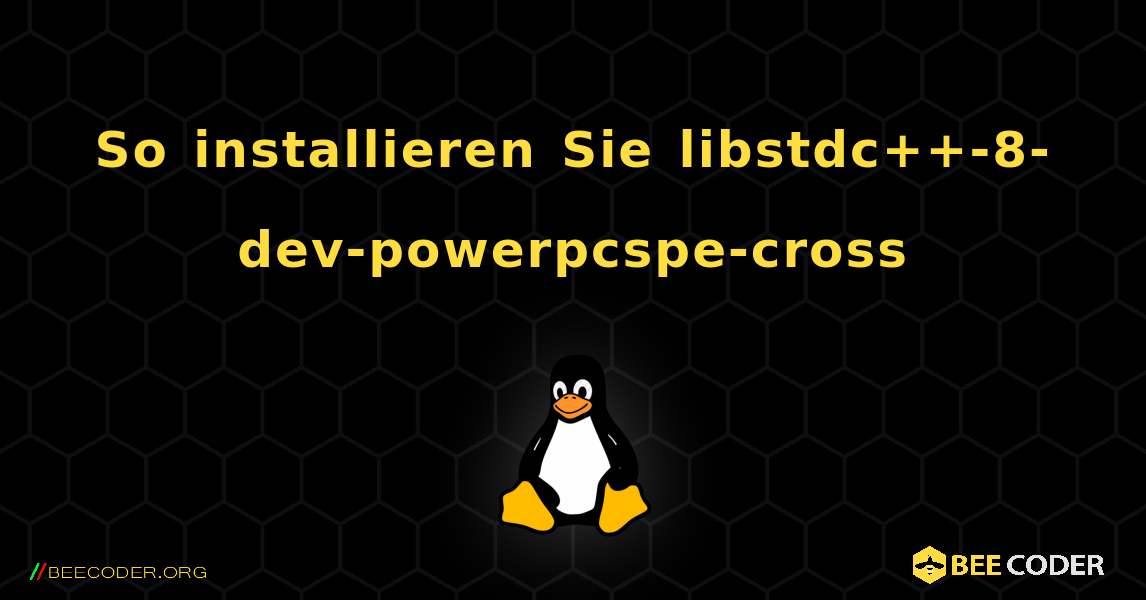 So installieren Sie libstdc++-8-dev-powerpcspe-cross

//BEECODER.ORG

BEE CODER